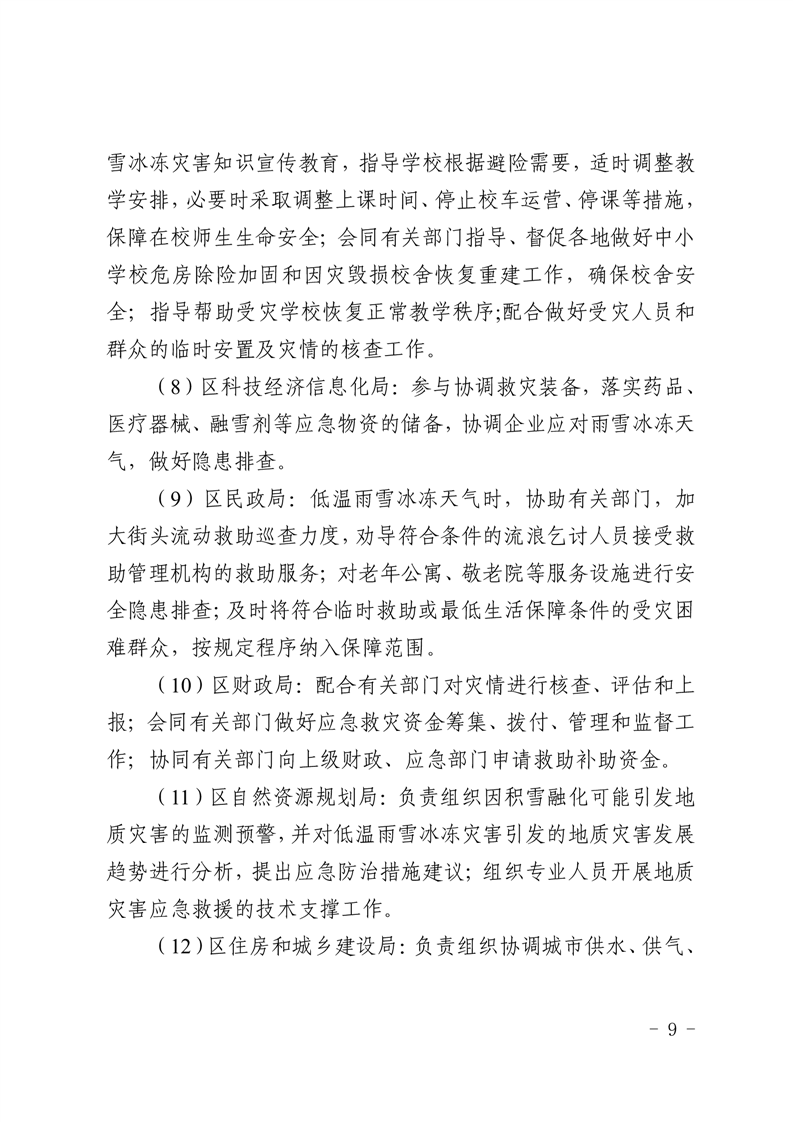 雪冰冻灾害知识宣传教育，指导学校根据避险需要，适时调整教学安排，必要时采取调整上课时间、停止校车运营、停课等措施，保障在校师生生命安全；会同有关部门指导、督促各地做好中小学校危房除险加固和因灾毁损校舍恢复重建工作，确保校舍安全；指导帮助受灾学校恢复正常教学秩序;配合做好受灾人员和群众的临时安置及灾情的核查工作。

（8）区科技经济信息化局：参与协调救灾装备，落实药品、医疗器械、融雪剂等应急物资的储备，协调企业应对雨雪冰冻天气，做好隐患排查。

（9）区民政局：低温雨雪冰冻天气时，协助有关部门，加大街头流动救助巡查力度，劝导符合条件的流浪乞讨人员接受救助管理机构的救助服务；对老年公寓、敬老院等服务设施进行安全隐患排查；及时将符合临时救助或最低生活保障条件的受灾困难群众，按规定程序纳入保障范围。

（10）区财政局：配合有关部门对灾情进行核查、评估和上报；会同有关部门做好应急救灾资金筹集、拨付、管理和监督工作；协同有关部门向上级财政、应急部门申请救助补助资金。

（11）区自然资源规划局：负责组织因积雪融化可能引发地质灾害的监测预警，并对低温雨雪冰冻灾害引发的地质灾害发展趋势进行分析，提出应急防治措施建议；组织专业人员开展地质灾害应急救援的技术支撑工作。

（12）区住房和城乡建设局：负责组织协调城市供水、供气、

- 9 -